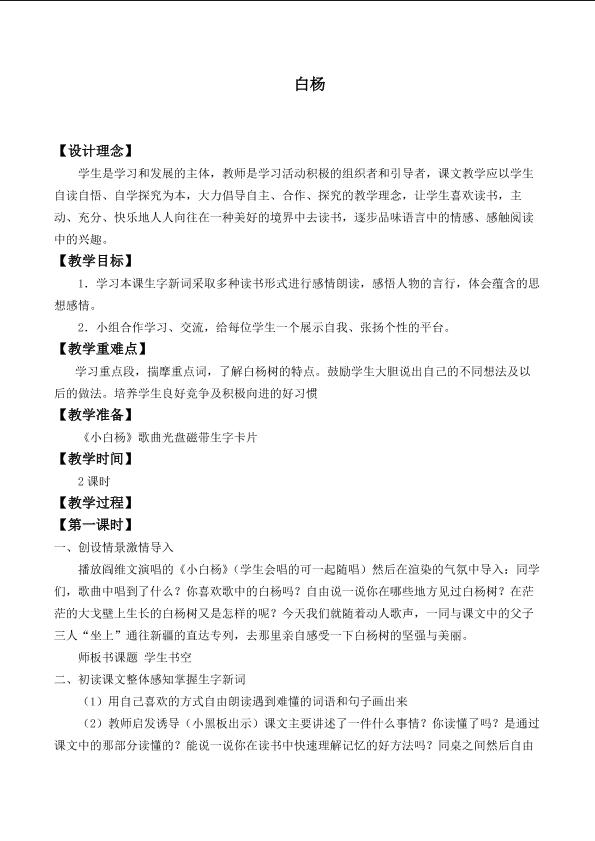 白杨

【设计理念】

学生是学习和发展的主体，教师是学习活动积极的组织者和引导者，课文教学应以学生自读自悟、自学探究为本，大力倡导自主、合作、探究的教学理念，让学生喜欢读书，主动、充分、快乐地人人向往在一种美好的境界中去读书，逐步品味语言中的情感、感触阅读中的兴趣。

【教学目标】

1．学习本课生字新词采取多种读书形式进行感情朗读，感悟人物的言行，体会蕴含的思想感情。

2．小组合作学习、交流，给每位学生一个展示自我、张扬个性的平台。

【教学重难点】

学习重点段，揣摩重点词，了解白杨树的特点。鼓励学生大胆说出自己的不同想法及以后的做法。培养学生良好竞争及积极向进的好习惯

【教学准备】

《小白杨》歌曲光盘磁带生字卡片

【教学时间】

2课时

【教学过程】

【第一课时】

一、创设情景激情导入

播放阎维文演唱的《小白杨》（学生会唱的可一起随唱）然后在渲染的气氛中导入：同学们，歌曲中唱到了什么？你喜欢歌中的白杨吗？自由说一说你在哪些地方见过白杨树？在茫茫的大戈壁上生长的白杨树又是怎样的呢？今天我们就随着动人歌声，一同与课文中的父子三人“坐上”通往新疆的直达专列，去那里亲自感受一下白杨树的坚强与美丽。

师板书课题 学生书空

二、初读课文整体感知掌握生字新词

（1）用自己喜欢的方式自由朗读遇到难懂的词语和句子画出来

（2）教师启发诱导（小黑板出示）课文主要讲述了一件什么事情？你读懂了吗？是通过课文中的那部分读懂的？能说一说你在读书中快速理解记忆的好方法吗？同桌之间然后自由